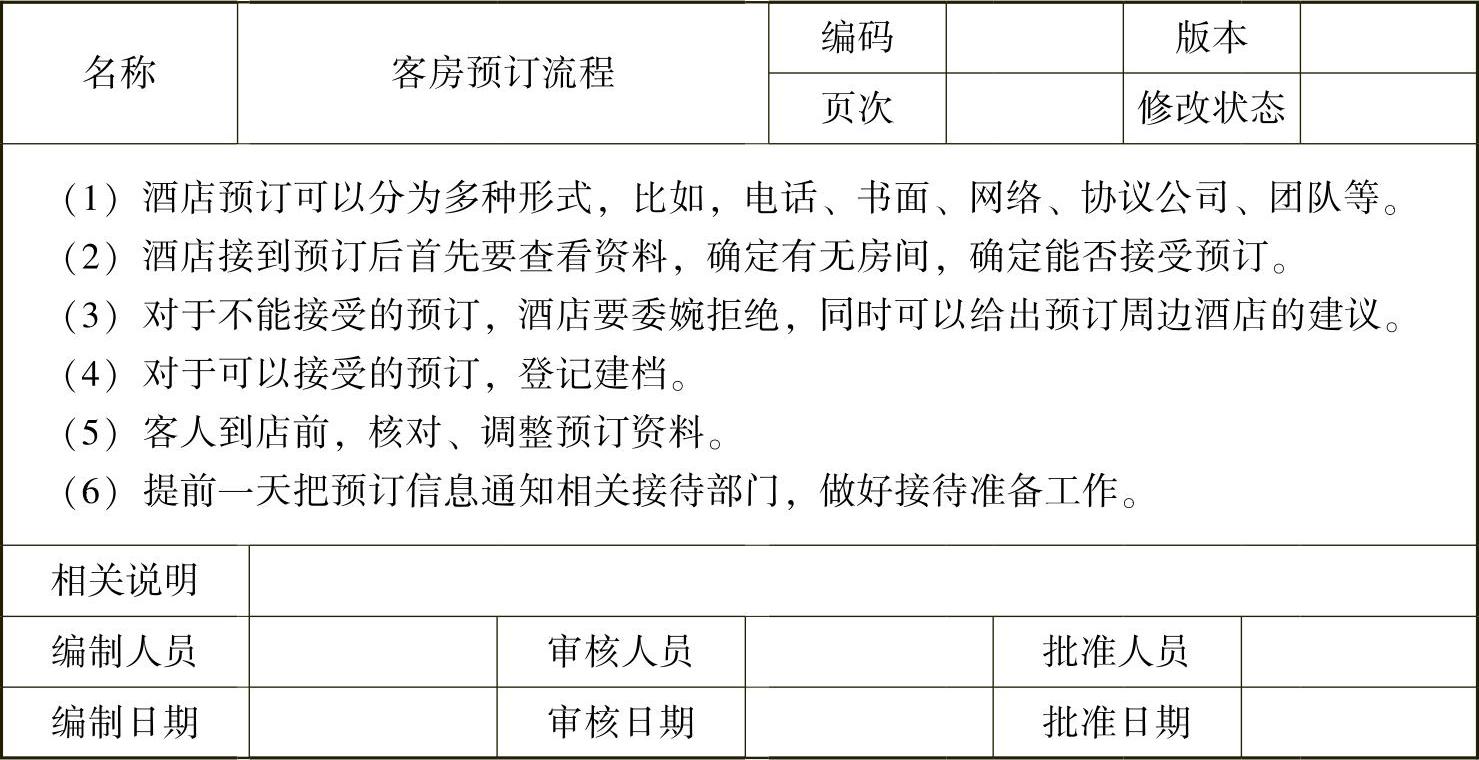 | 名称 | 客房预订流程 | 编码 | | 版本 | |
|---|---|---|---|---|---|
| | | 页次 | | 修改状态 | |

（1）酒店预订可以分为多种形式，比如，电话、书面、网络、协议公司、团队等。
（2）酒店接到预订后首先要查看资料，确定有无房间，确定能否接受预订。
（3）对于不能接受的预订，酒店要委婉拒绝，同时可以给出预订周边酒店的建议。
（4）对于可以接受的预订，登记建档。
（5）客人到店前，核对、调整预订资料。
（6）提前一天把预订信息通知相关接待部门，做好接待准备工作。

| 相关说明 | | | | | |
|---|---|---|---|---|---|
| 编制人员 | | 审核人员 | | 批准人员 | |
| 编制日期 | | 审核日期 | | 批准日期 | |